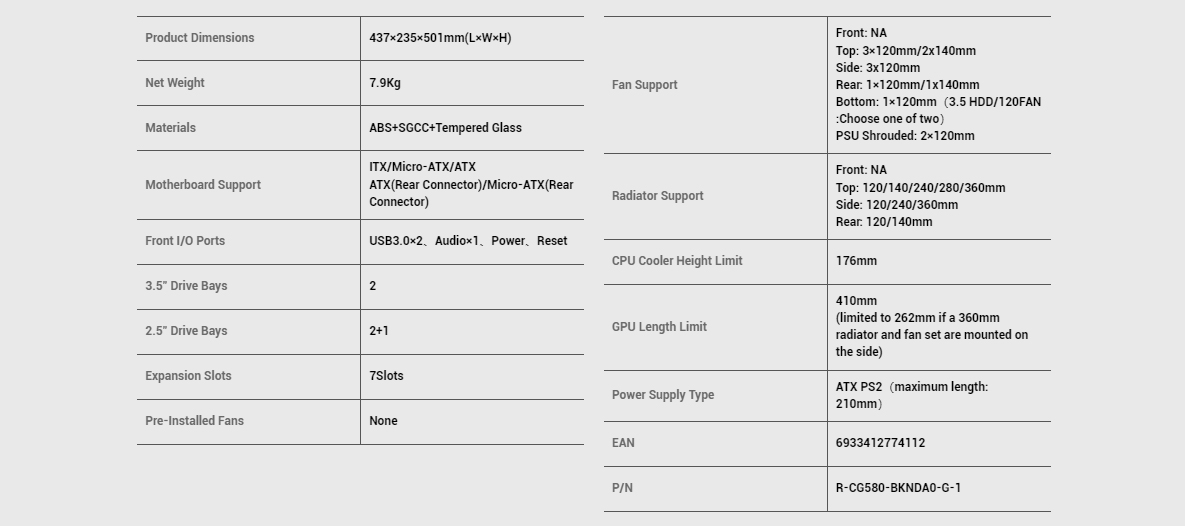 | Product Dimensions | 437×235×501mm(L×W×H) |
|---|---|
| Net Weight | 7.9Kg |
| Materials | ABS+SGCC+Tempered Glass |
| Motherboard Support | ITX/Micro-ATX/ATX ATX(Rear Connector)/Micro-ATX(Rear Connector) |
| Front I/O Ports | USB3.0×2、Audio×1、Power、Reset |
| 3.5" Drive Bays | 2 |
| 2.5" Drive Bays | 2+1 |
| Expansion Slots | 7Slots |
| Pre-Installed Fans | None |

| Fan Support | Front: NA Top: 3×120mm/2x140mm Side: 3x120mm Rear: 1×120mm/1x140mm Bottom: 1×120mm（3.5 HDD/120FAN :Choose one of two） PSU Shrouded: 2×120mm |
|---|---|
| Radiator Support | Front: NA Top: 120/140/240/280/360mm Side: 120/240/360mm Rear: 120/140mm |
| CPU Cooler Height Limit | 176mm |
| GPU Length Limit | 410mm (limited to 262mm if a 360mm radiator and fan set are mounted on the side) |
| Power Supply Type | ATX PS2（maximum length: 210mm） |
| EAN | 6933412774112 |
| P/N | R-CG580-BKNDA0-G-1 |